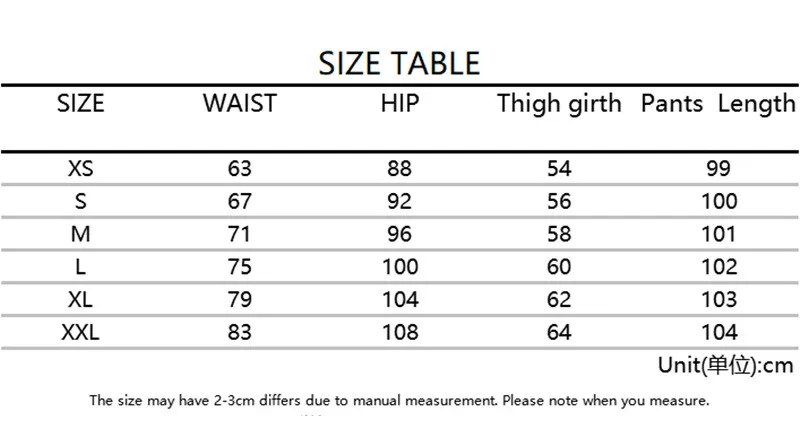 SIZE TABLE

| SIZE | WAIST | HIP | Thigh girth | Pants Length |
|---|---|---|---|---|
| XS | 63 | 88 | 54 | 99 |
| S | 67 | 92 | 56 | 100 |
| M | 71 | 96 | 58 | 101 |
| L | 75 | 100 | 60 | 102 |
| XL | 79 | 104 | 62 | 103 |
| XXL | 83 | 108 | 64 | 104 |

Unit(单位):cm

The size may have 2-3cm differs due to manual measurement. Please note when you measure.